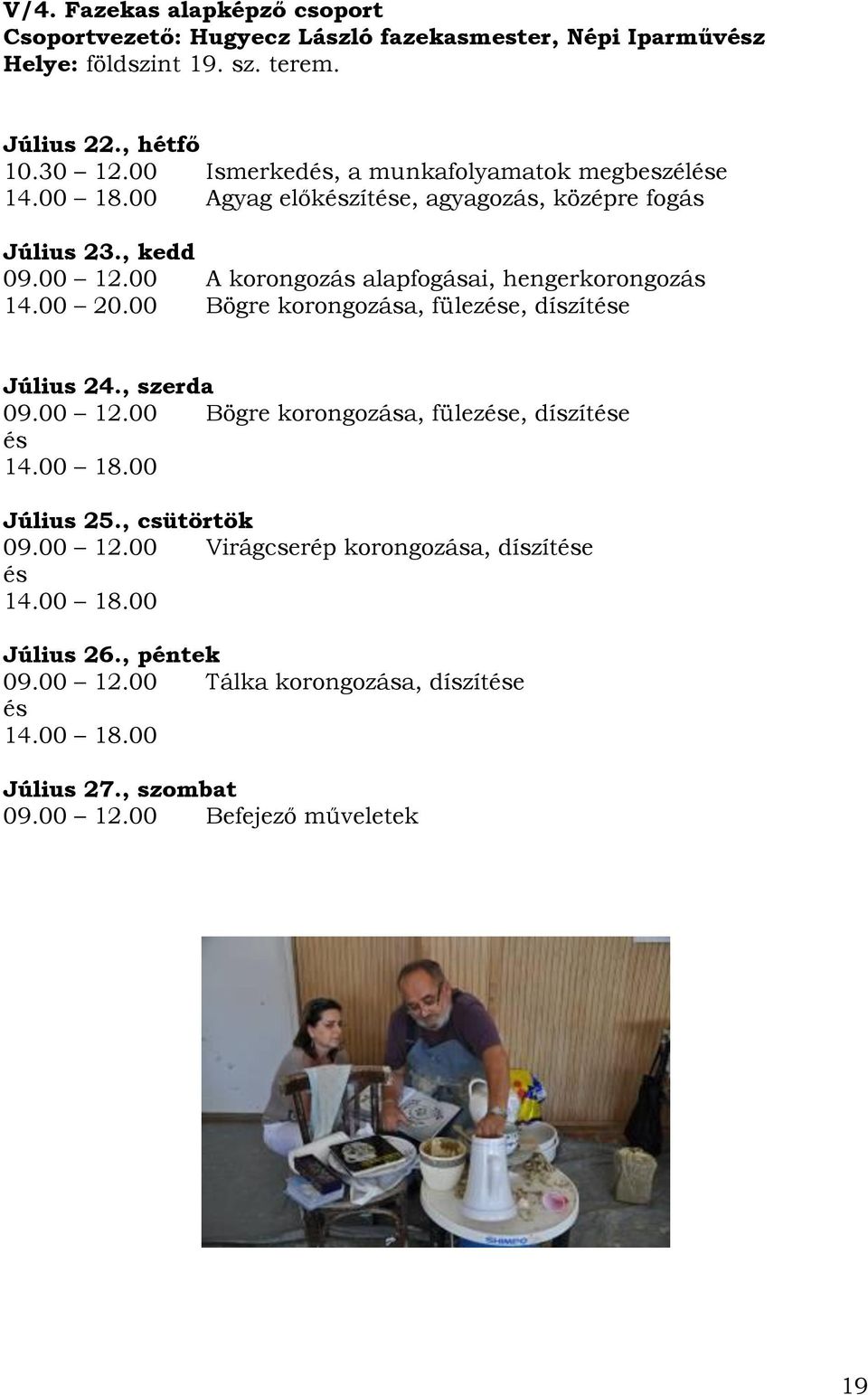 V/4. Fazekas alapképző csoport
Csoportvezető: Hugyecz László fazekasmester, Népi Iparművész
Helye: földszint 19. sz. terem.

Július 22., hétfő
10.30 – 12.00 Ismerkedés, a munkafolyamatok megbeszélése
14.00 – 18.00 Agyag előkészítése, agyagozás, középre fogás

Július 23., kedd
09.00 – 12.00 A korongozás alapfogásai, hengerkorongozás
14.00 – 20.00 Bögre korongozása, fülezése, díszítése

Július 24., szerda
09.00 – 12.00 Bögre korongozása, fülezése, díszítése
és
14.00 – 18.00

Július 25., csütörtök
09.00 – 12.00 Virágcserép korongozása, díszítése
és
14.00 – 18.00

Július 26., péntek
09.00 – 12.00 Tálka korongozása, díszítése
és
14.00 – 18.00

Július 27., szombat
09.00 – 12.00 Befejező műveletek

SHIMPO

19